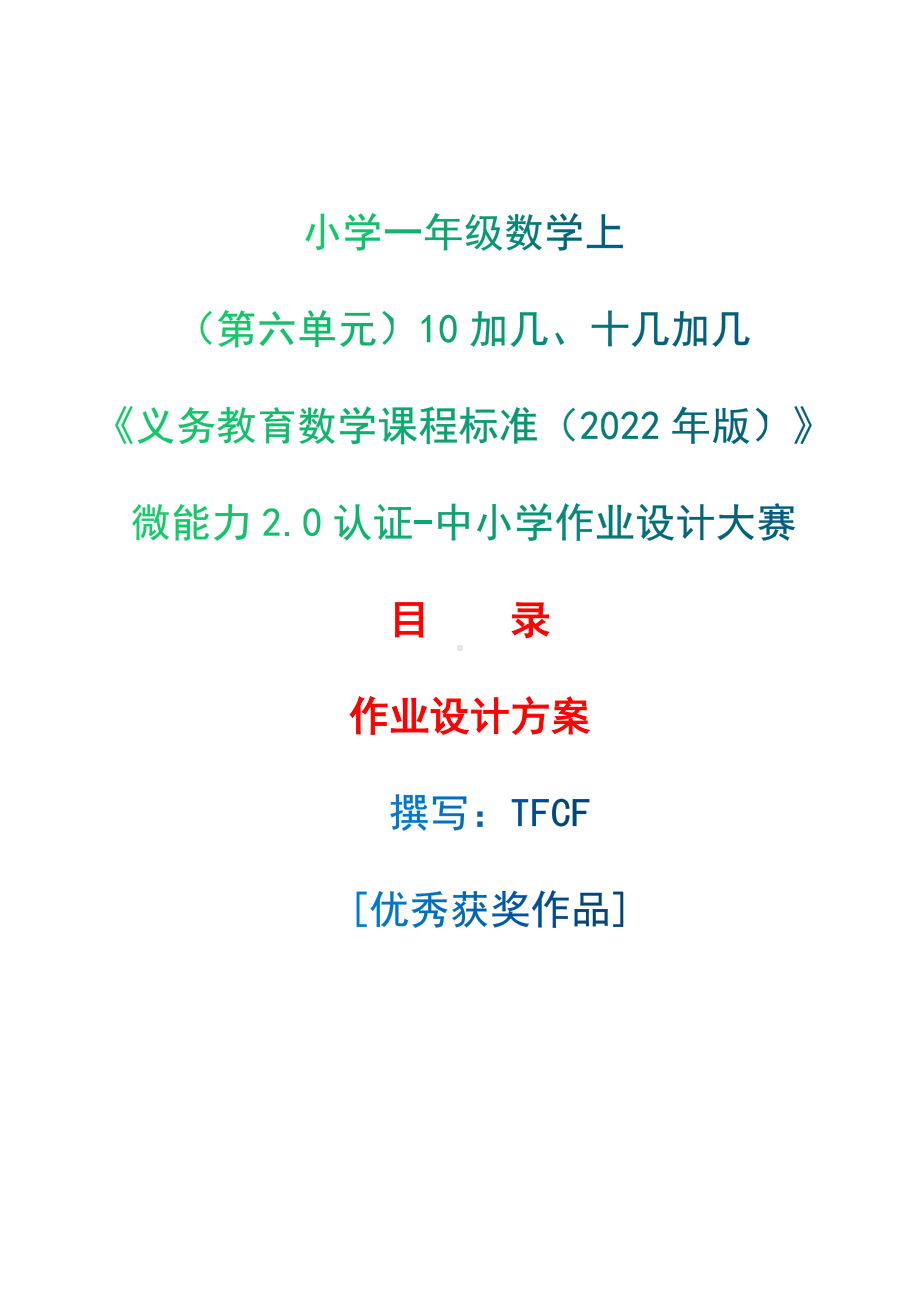 小学一年级数学上

（第六单元）10 加几、十几加几

《义务教育数学课程标准（2022 年版）》

微能力 2.0 认证-中小学作业设计大赛

目　　录

作业设计方案

撰写：TFCF

[优秀获奖作品]